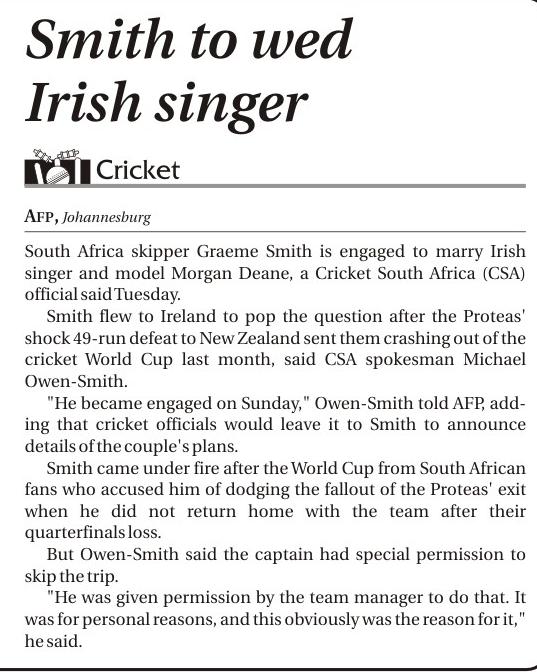 Smith to wed Irish singer

Cricket

AFP, Johannesburg

South Africa skipper Graeme Smith is engaged to marry Irish singer and model Morgan Deane, a Cricket South Africa (CSA) official said Tuesday.

Smith flew to Ireland to pop the question after the Proteas' shock 49-run defeat to New Zealand sent them crashing out of the cricket World Cup last month, said CSA spokesman Michael Owen-Smith.

"He became engaged on Sunday," Owen-Smith told AFP, adding that cricket officials would leave it to Smith to announce details of the couple's plans.

Smith came under fire after the World Cup from South African fans who accused him of dodging the fallout of the Proteas' exit when he did not return home with the team after their quarterfinals loss.

But Owen-Smith said the captain had special permission to skip the trip.

"He was given permission by the team manager to do that. It was for personal reasons, and this obviously was the reason for it," he said.